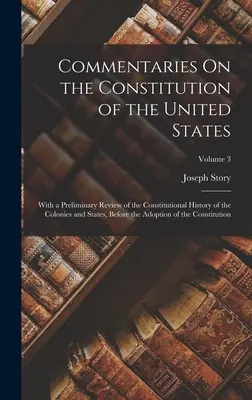 Commentaries On the Constitution of the United States

Volume 3

Joseph Story

With a Preliminary Review of the Constitutional History of the Colonies and States, Before the Adoption of the Constitution